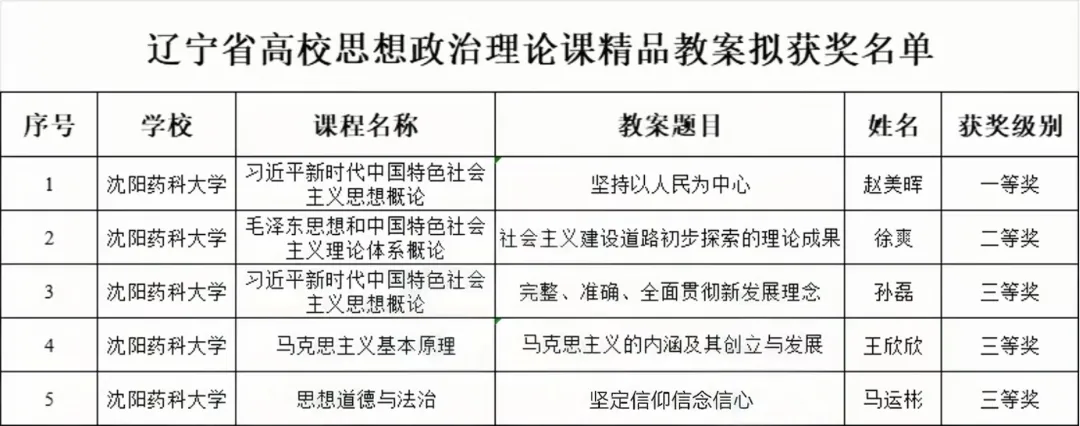 辽宁省高校思想政治理论课精品教案拟获奖名单

| 序号 | 学校 | 课程名称 | 教案题目 | 姓名 | 获奖级别 |
|---|---|---|---|---|---|
| 1 | 沈阳药科大学 | 习近平新时代中国特色社会主义思想概论 | 坚持以人民为中心 | 赵美晖 | 一等奖 |
| 2 | 沈阳药科大学 | 毛泽东思想和中国特色社会主义理论体系概论 | 社会主义建设道路初步探索的理论成果 | 徐爽 | 二等奖 |
| 3 | 沈阳药科大学 | 习近平新时代中国特色社会主义思想概论 | 完整、准确、全面贯彻新发展理念 | 孙磊 | 三等奖 |
| 4 | 沈阳药科大学 | 马克思主义基本原理 | 马克思主义的内涵及其创立与发展 | 王欣欣 | 三等奖 |
| 5 | 沈阳药科大学 | 思想道德与法治 | 坚定信仰信念信心 | 马运彬 | 三等奖 |